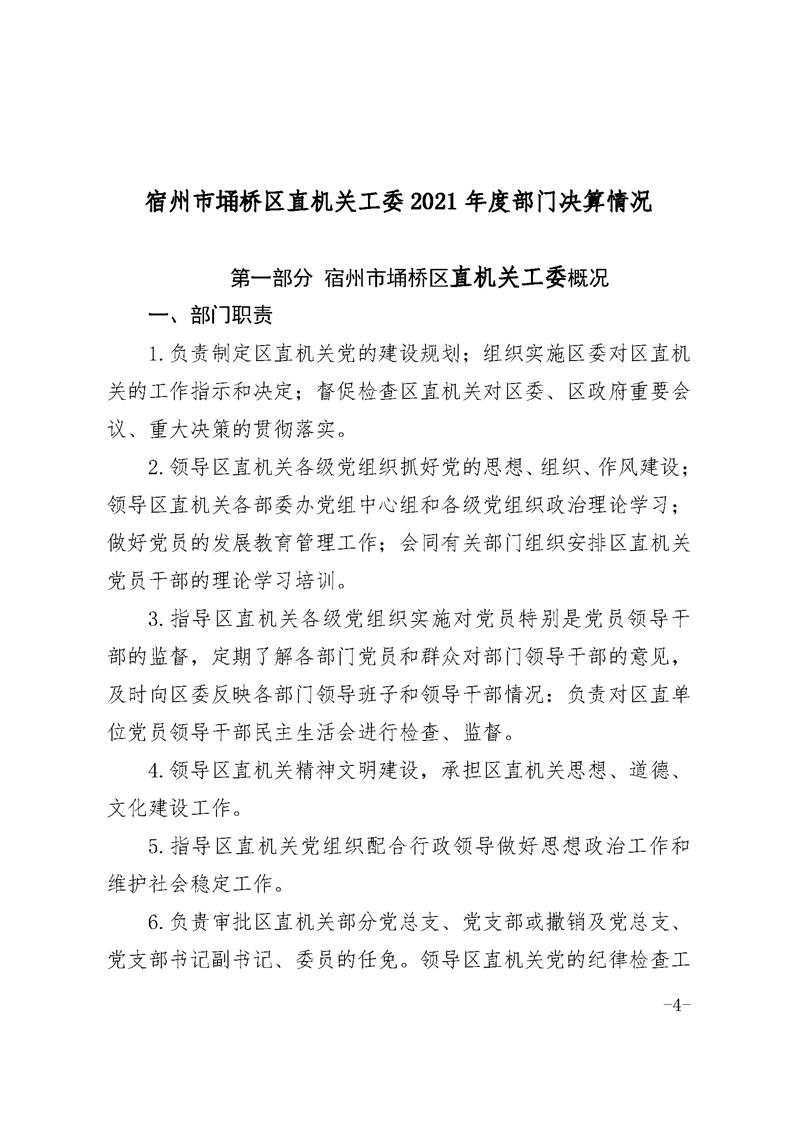 宿州市埇桥区直机关工委 2021 年度部门决算情况

第一部分 宿州市埇桥区直机关工委概况

一、部门职责

1.负责制定区直机关党的建设规划；组织实施区委对区直机关的工作指示和决定；督促检查区直机关对区委、区政府重要会议、重大决策的贯彻落实。

2.领导区直机关各级党组织抓好党的思想、组织、作风建设；领导区直机关各部委办党组中心组和各级党组织政治理论学习；做好党员的发展教育管理工作；会同有关部门组织安排区直机关党员干部的理论学习培训。

3.指导区直机关各级党组织实施对党员特别是党员领导干部的监督，定期了解各部门党员和群众对部门领导干部的意见，及时向区委反映各部门领导班子和领导干部情况：负责对区直单位党员领导干部民主生活会进行检查、监督。

4.领导区直机关精神文明建设，承担区直机关思想、道德、文化建设工作。

5.指导区直机关党组织配合行政领导做好思想政治工作和维护社会稳定工作。

6.负责审批区直机关部分党总支、党支部或撤销及党总支、党支部书记副书记、委员的任免。领导区直机关党的纪律检查工

-4-